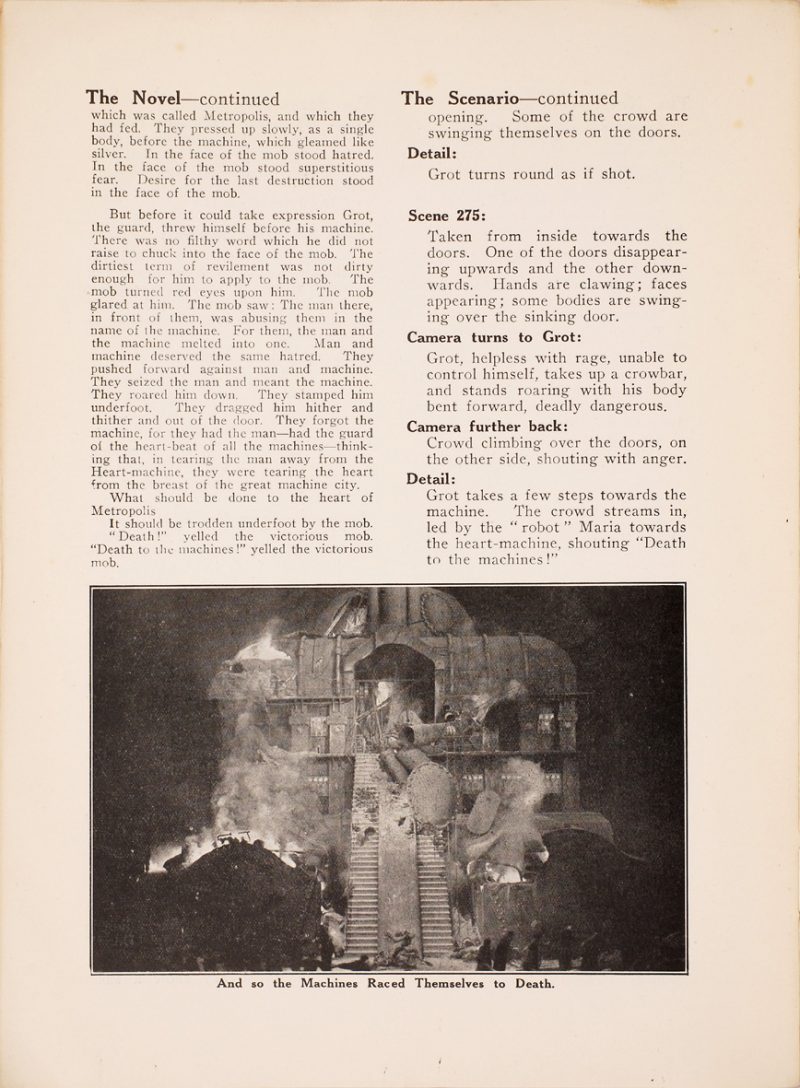 The Novel—continued

which was called Metropolis, and which they had fed. They pressed up slowly, as a single body, before the machine, which gleamed like silver. In the face of the mob stood hatred. In the face of the mob stood superstitious fear. Desire for the last destruction stood in the face of the mob.

But before it could take expression Grot, the guard, threw himself before his machine. There was no filthy word which he did not raise to chuck into the face of the mob. The dirtiest term of revilement was not dirty enough for him to apply to the mob. The mob turned red eyes upon him. The mob glared at him. The mob saw: The man there, in front of them, was abusing them in the name of the machine. For them, the man and the machine melted into one. Man and machine deserved the same hatred. They pushed forward against man and machine. They seized the man and meant the machine. They roared him down. They stamped him underfoot. They dragged him hither and thither and out of the door. They forgot the machine, for they had the man—had the guard of the heart-beat of all the machines—thinking that, in tearing the man away from the Heart-machine, they were tearing the heart from the breast of the great machine city.

What should be done to the heart of Metropolis

It should be trodden underfoot by the mob.

"Death!" yelled the victorious mob. "Death to the machines!" yelled the victorious mob.

The Scenario—continued

opening. Some of the crowd are swinging themselves on the doors.

Detail:

Grot turns round as if shot.

Scene 275:

Taken from inside towards the doors. One of the doors disappearing upwards and the other downwards. Hands are clawing; faces appearing; some bodies are swinging over the sinking door.

Camera turns to Grot:

Grot, helpless with rage, unable to control himself, takes up a crowbar, and stands roaring with his body bent forward, deadly dangerous.

Camera further back:

Crowd climbing over the doors, on the other side, shouting with anger.

Detail:

Grot takes a few steps towards the machine. The crowd streams in, led by the "robot" Maria towards the heart-machine, shouting "Death to the machines!"

And so the Machines Raced Themselves to Death.